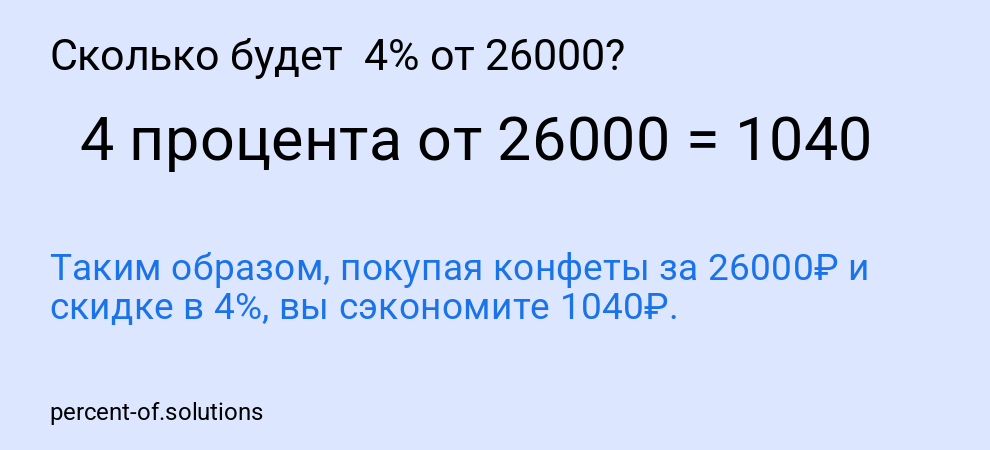 Сколько будет 4% от 26000?

4 процента от 26000 = 1040

Таким образом, покупая конфеты за 26000₽ и скидке в 4%, вы сэкономите 1040₽.

percent-of.solutions